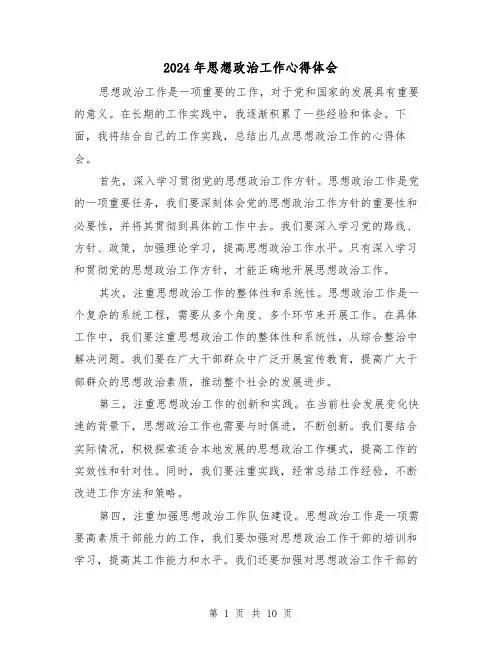 2024年思想政治工作心得体会

思想政治工作是一项重要的工作，对于党和国家的发展具有重要的意义。在长期的工作实践中，我逐渐积累了一些经验和体会。下面，我将结合自己的工作实践，总结出几点思想政治工作的心得体会。

首先，深入学习贯彻党的思想政治工作方针。思想政治工作是党的一项重要任务，我们要深刻体会党的思想政治工作方针的重要性和必要性，并将其贯彻到具体的工作中去。我们要深入学习党的路线、方针、政策，加强理论学习，提高思想政治工作水平。只有深入学习和贯彻党的思想政治工作方针，才能正确地开展思想政治工作。

其次，注重思想政治工作的整体性和系统性。思想政治工作是一个复杂的系统工程，需要从多个角度、多个环节来开展工作。在具体工作中，我们要注重思想政治工作的整体性和系统性，从综合整治中解决问题。我们要在广大干部群众中广泛开展宣传教育，提高广大干部群众的思想政治素质，推动整个社会的发展进步。

第三，注重思想政治工作的创新和实践。在当前社会发展变化快速的背景下，思想政治工作也需要与时俱进，不断创新。我们要结合实际情况，积极探索适合本地发展的思想政治工作模式，提高工作的实效性和针对性。同时，我们要注重实践，经常总结工作经验，不断改进工作方法和策略。

第四，注重加强思想政治工作队伍建设。思想政治工作是一项需要高素质干部能力的工作，我们要加强对思想政治工作干部的培训和学习，提高其工作能力和水平。我们还要加强对思想政治工作干部的

第 1 页 共 10 页